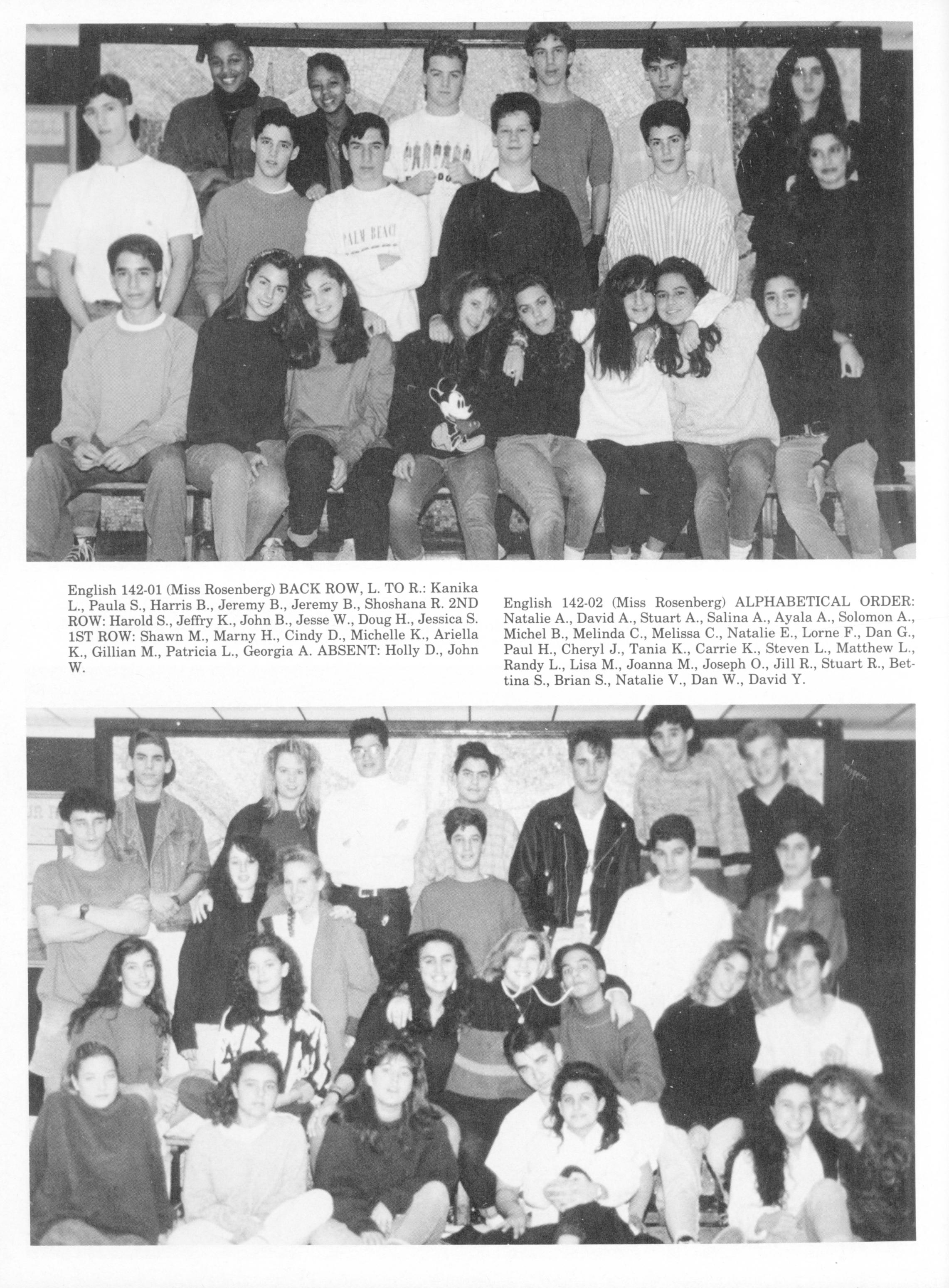 PALM BEACH

English 142-01 (Miss Rosenberg) BACK ROW, L. TO R.: Kanika L., Paula S., Harris B., Jeremy B., Jeremy B., Shoshana R. 2ND ROW: Harold S., Jeffry K., John B., Jesse W., Doug H., Jessica S. 1ST ROW: Shawn M., Marny H., Cindy D., Michelle K., Ariella K., Gillian M., Patricia L., Georgia A. ABSENT: Holly D., John W.

English 142-02 (Miss Rosenberg) ALPHABETICAL ORDER: Natalie A., David A., Stuart A., Salina A., Ayala A., Solomon A., Michel B., Melinda C., Melissa C., Natalie E., Lorne F., Dan G., Paul H., Cheryl J., Tania K., Carrie K., Steven L., Matthew L., Randy L., Lisa M., Joanna M., Joseph O., Jill R., Stuart R., Bettina S., Brian S., Natalie V., Dan W., David Y.